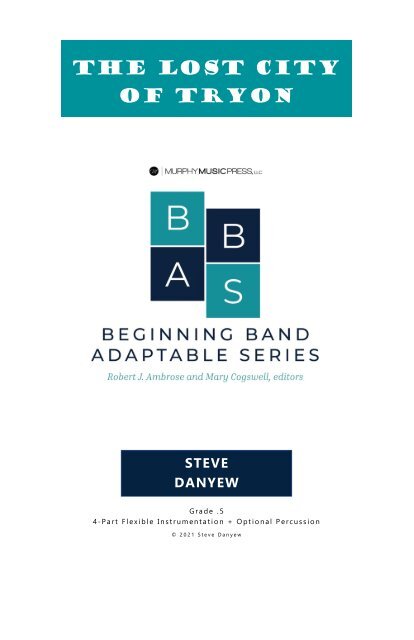 THE LOST CITY OF TRYON

MURPHY MUSIC PRESS, LLC

B
B
A
S

BEGINNING BAND
ADAPTABLE SERIES

Robert J. Ambrose and Mary Cogswell, editors

STEVE
DANYEW

Grade .5
4-Part Flexible Instrumentation + Optional Percussion
© 2021 Steve Danyew